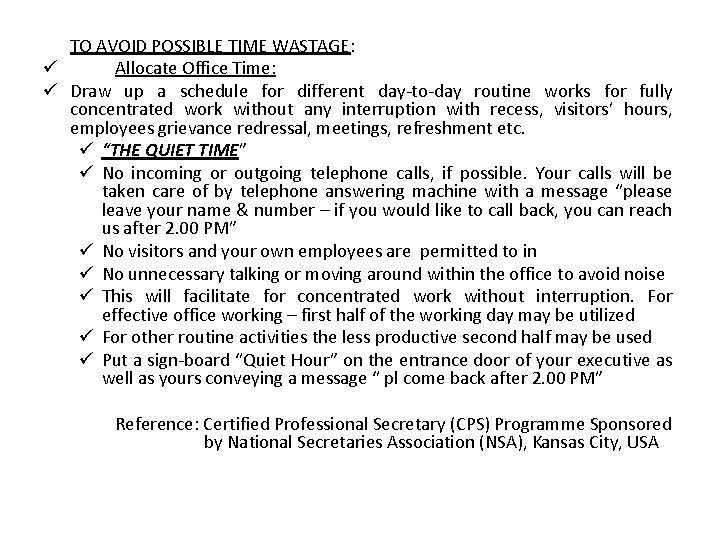 TO AVOID POSSIBLE TIME WASTAGE:

✓ Allocate Office Time:

✓ Draw up a schedule for different day-to-day routine works for fully concentrated work without any interruption with recess, visitors' hours, employees grievance redressal, meetings, refreshment etc.

✓ "THE QUIET TIME"

✓ No incoming or outgoing telephone calls, if possible. Your calls will be taken care of by telephone answering machine with a message "please leave your name & number – if you would like to call back, you can reach us after 2.00 PM"

✓ No visitors and your own employees are permitted to in

✓ No unnecessary talking or moving around within the office to avoid noise

✓ This will facilitate for concentrated work without interruption. For effective office working – first half of the working day may be utilized

✓ For other routine activities the less productive second half may be used

✓ Put a sign-board "Quiet Hour" on the entrance door of your executive as well as yours conveying a message " pl come back after 2.00 PM"

Reference: Certified Professional Secretary (CPS) Programme Sponsored by National Secretaries Association (NSA), Kansas City, USA